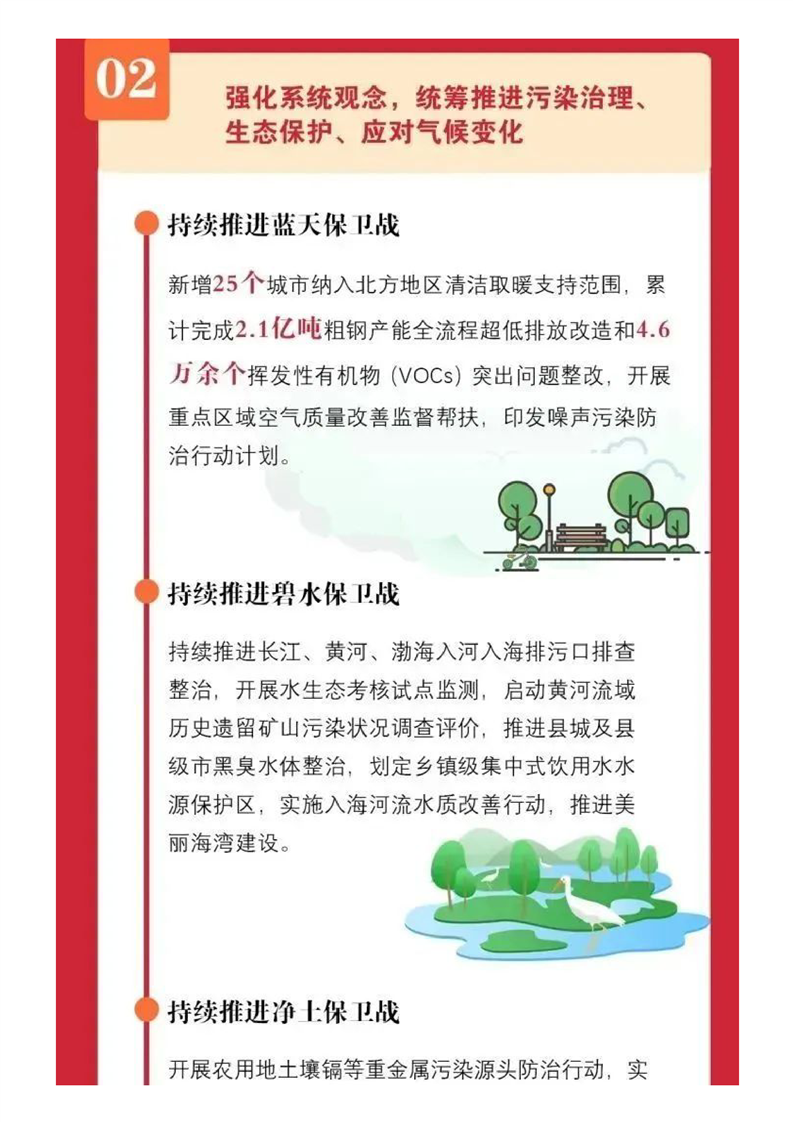 02

强化系统观念，统筹推进污染治理、生态保护、应对气候变化

持续推进蓝天保卫战

新增25个城市纳入北方地区清洁取暖支持范围，累计完成2.1亿吨粗钢产能全流程超低排放改造和4.6万余个挥发性有机物（VOCs）突出问题整改，开展重点区域空气质量改善监督帮扶，印发噪声污染防治行动计划。

持续推进碧水保卫战

持续推进长江、黄河、渤海入河入海排污口排查整治，开展水生态考核试点监测，启动黄河流域历史遗留矿山污染状况调查评价，推进县城及县级市黑臭水体整治，划定乡镇级集中式饮用水水源保护区，实施入海河流水质改善行动，推进美丽海湾建设。

持续推进净土保卫战

开展农用地土壤镉等重金属污染源头防治行动，实